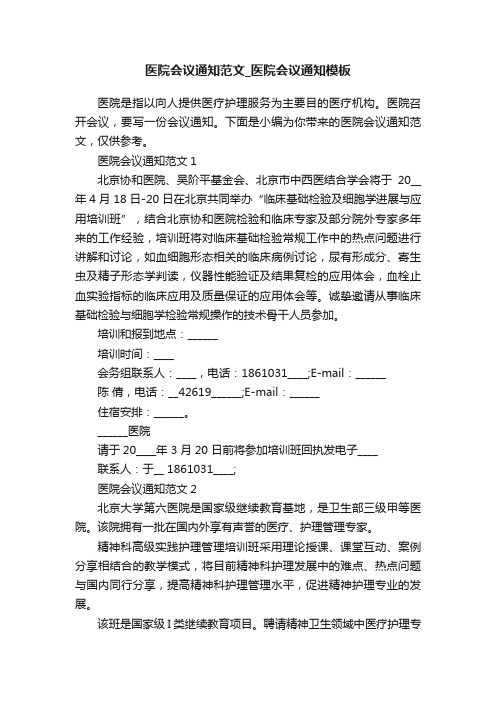 医院会议通知范文_医院会议通知模板

医院是指以向人提供医疗护理服务为主要目的医疗机构。医院召开会议，要写一份会议通知。下面是小编为你带来的医院会议通知范文，仅供参考。

医院会议通知范文 1

北京协和医院、吴阶平基金会、北京市中西医结合学会将于 20__年 4 月 18 日-20 日在北京共同举办“临床基础检验及细胞学进展与应用培训班”，结合北京协和医院检验和临床专家及部分院外专家多年来的工作经验，培训班将对临床基础检验常规工作中的热点问题进行讲解和讨论，如血细胞形态相关的临床病例讨论，尿有形成分、寄生虫及精子形态学判读，仪器性能验证及结果复检的应用体会，血栓止血实验指标的临床应用及质量保证的应用体会等。诚挚邀请从事临床基础检验与细胞学检验常规操作的技术骨干人员参加。

培训和报到地点：______

培训时间：____

会务组联系人：____，电话：1861031____;E-mail：______

陈 倩，电话：__42619______;E-mail：______

住宿安排：______。

______医院

请于 20____年 3 月 20 日前将参加培训班回执发电子____

联系人：于__ 1861031____;

医院会议通知范文 2

北京大学第六医院是国家级继续教育基地，是卫生部三级甲等医院。该院拥有一批在国内外享有声誉的医疗、护理管理专家。

精神科高级实践护理管理培训班采用理论授课、课堂互动、案例分享相结合的教学模式，将目前精神科护理发展中的难点、热点问题与国内同行分享，提高精神科护理管理水平，促进精神护理专业的发展。

该班是国家级 I 类继续教育项目。聘请精神卫生领域中医疗护理专